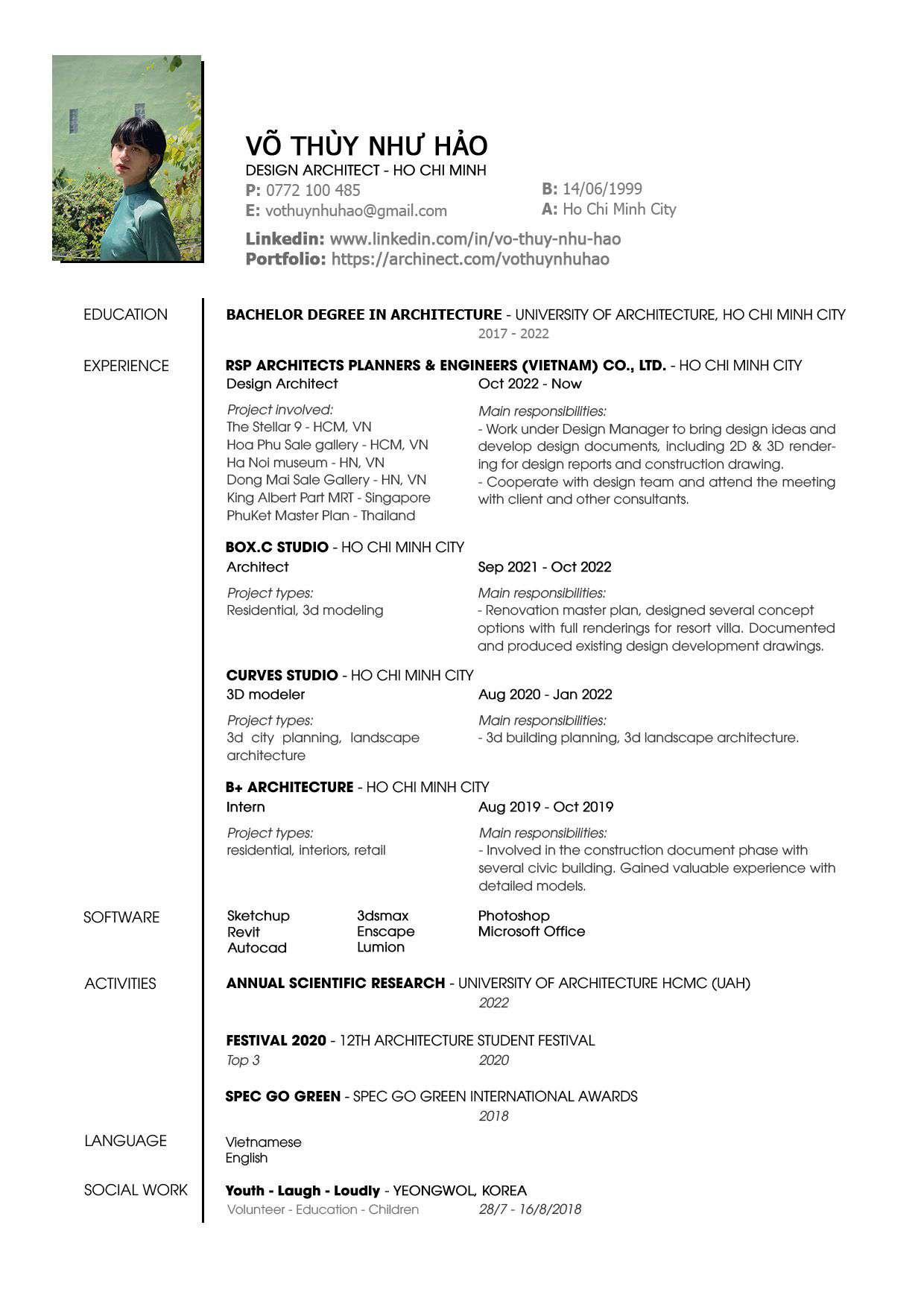 VÕ THÙY NHƯ HẢO
DESIGN ARCHITECT - HO CHI MINH
P: 0772 100 485
E: vothuynhuhao@gmail.com
B: 14/06/1999
A: Ho Chi Minh City
Linkedin: www.linkedin.com/in/vo-thuy-nhu-hao
Portfolio: https://archinect.com/vothuynhuhao

EDUCATION

BACHELOR DEGREE IN ARCHITECTURE - UNIVERSITY OF ARCHITECTURE, HO CHI MINH CITY
2017 - 2022

EXPERIENCE

RSP ARCHITECTS PLANNERS & ENGINEERS (VIETNAM) CO., LTD. - HO CHI MINH CITY
Design Architect
Oct 2022 - Now

Project involved:
The Stellar 9 - HCM, VN
Hoa Phu Sale gallery - HCM, VN
Ha Noi museum - HN, VN
Dong Mai Sale Gallery - HN, VN
King Albert Part MRT - Singapore
PhuKet Master Plan - Thailand

Main responsibilities:
- Work under Design Manager to bring design ideas and develop design documents, including 2D & 3D rendering for design reports and construction drawing.
- Cooperate with design team and attend the meeting with client and other consultants.

BOX.C STUDIO - HO CHI MINH CITY
Architect
Sep 2021 - Oct 2022

Project types:
Residential, 3d modeling

Main responsibilities:
- Renovation master plan, designed several concept options with full renderings for resort villa. Documented and produced existing design development drawings.

CURVES STUDIO - HO CHI MINH CITY
3D modeler
Aug 2020 - Jan 2022

Project types:
3d city planning, landscape architecture

Main responsibilities:
- 3d building planning, 3d landscape architecture.

B+ ARCHITECTURE - HO CHI MINH CITY
Intern
Aug 2019 - Oct 2019

Project types:
residential, interiors, retail

Main responsibilities:
- Involved in the construction document phase with several civic building. Gained valuable experience with detailed models.

SOFTWARE

Sketchup
Revit
Autocad
3dsmax
Enscape
Lumion
Photoshop
Microsoft Office

ACTIVITIES

ANNUAL SCIENTIFIC RESEARCH - UNIVERSITY OF ARCHITECTURE HCMC (UAH)
2022

FESTIVAL 2020 - 12TH ARCHITECTURE STUDENT FESTIVAL
Top 3
2020

SPEC GO GREEN - SPEC GO GREEN INTERNATIONAL AWARDS
2018

LANGUAGE

Vietnamese
English

SOCIAL WORK

Youth - Laugh - Loudly - YEONGWOL, KOREA
Volunteer - Education - Children
28/7 - 16/8/2018